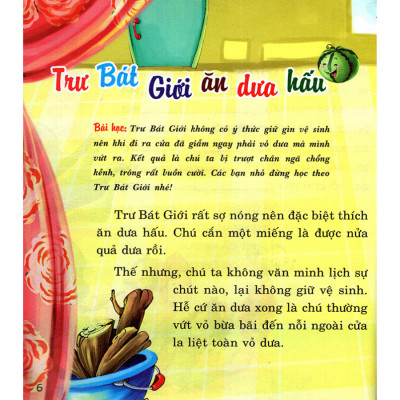 Trư Bát Giới ăn dưa hấu

Bài học: Trư Bát Giới không có ý thức giữ gìn vệ sinh nên khi đi ra cửa đã giẫm ngay phải vỏ dưa mà mình vứt ra. Kết quả là chú ta bị trượt chân ngã chổng kềnh, trông rất buồn cười. Các bạn nhỏ đừng học theo Trư Bát Giới nhé!

Trư Bát Giới rất sợ nóng nên đặc biệt thích ăn dưa hấu. Chú cắn một miếng là được nửa quả dưa rồi.

Thế nhưng, chú ta không văn minh lịch sự chút nào, lại không giữ vệ sinh. Hễ cứ ăn dưa xong là chú thường vứt vỏ bừa bãi đến nỗi ngoài cửa la liệt toàn vỏ dưa.

6